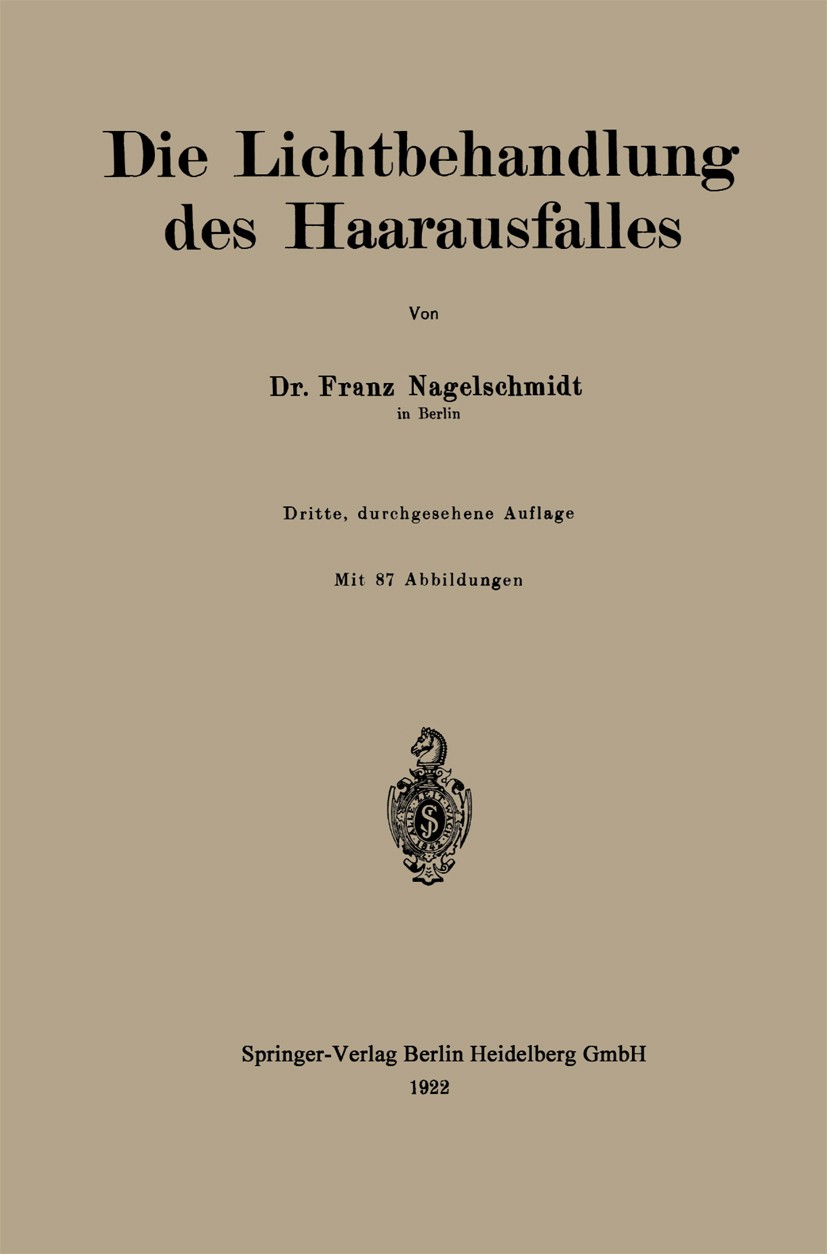 Die Lichtbehandlung des Haarausfalles

Von

Dr. Franz Nagelschmidt
in Berlin

Dritte, durchgesehene Auflage

Mit 87 Abbildungen

Springer-Verlag Berlin Heidelberg GmbH
1922